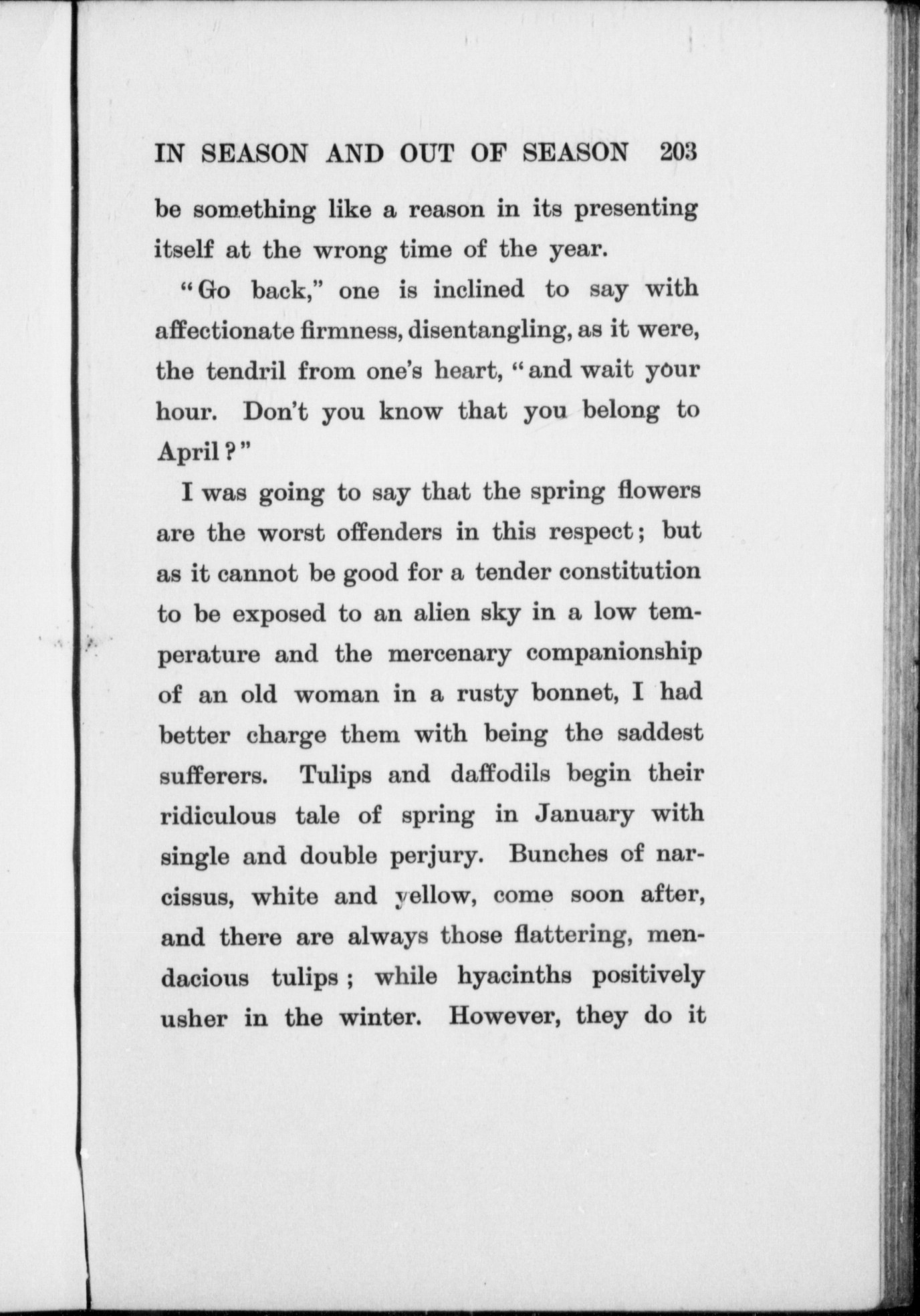 IN SEASON AND OUT OF SEASON 203

be something like a reason in its presenting itself at the wrong time of the year.

"Go back," one is inclined to say with affectionate firmness, disentangling, as it were, the tendril from one's heart, "and wait your hour. Don't you know that you belong to April?"

I was going to say that the spring flowers are the worst offenders in this respect; but as it cannot be good for a tender constitution to be exposed to an alien sky in a low temperature and the mercenary companionship of an old woman in a rusty bonnet, I had better charge them with being the saddest sufferers. Tulips and daffodils begin their ridiculous tale of spring in January with single and double perjury. Bunches of narcissus, white and yellow, come soon after, and there are always those flattering, mendacious tulips; while hyacinths positively usher in the winter. However, they do it